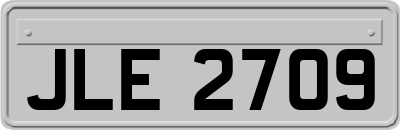 JLE 2709